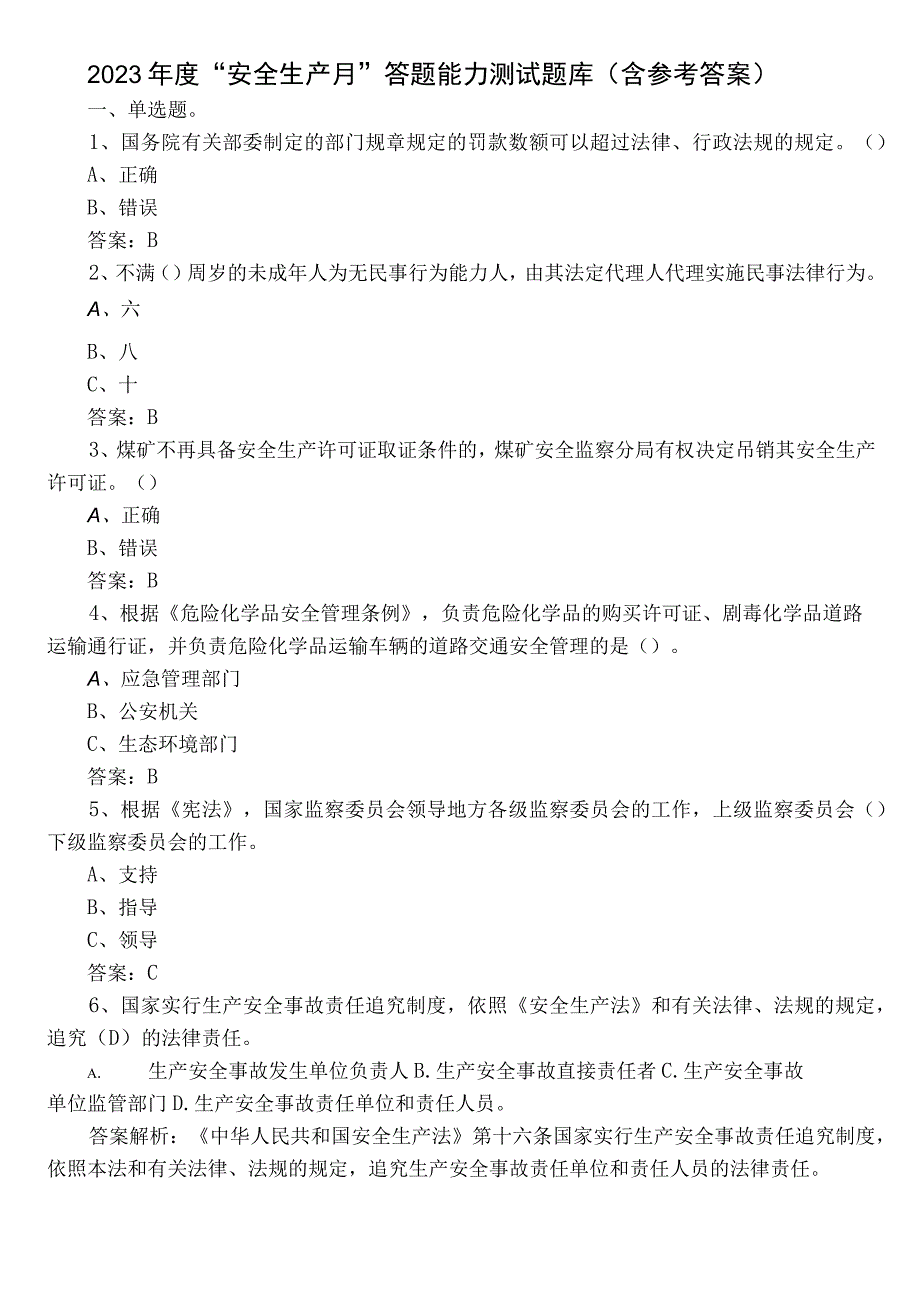 2023年度“安全生产月”答题能力测试题库（含参考答案）

一、单选题。

1、国务院有关部委制定的部门规章规定的罚款数额可以超过法律、行政法规的规定。（）

A、正确

B、错误

答案：B

2、不满（）周岁的未成年人为无民事行为能力人，由其法定代理人代理实施民事法律行为。

A、六

B、八

C、十

答案：B

3、煤矿不再具备安全生产许可证取证条件的，煤矿安全监察分局有权决定吊销其安全生产许可证。（）

A、正确

B、错误

答案：B

4、根据《危险化学品安全管理条例》，负责危险化学品的购买许可证、剧毒化学品道路运输通行证，并负责危险化学品运输车辆的道路交通安全管理的是（）。

A、应急管理部门

B、公安机关

C、生态环境部门

答案：B

5、根据《宪法》，国家监察委员会领导地方各级监察委员会的工作，上级监察委员会（）下级监察委员会的工作。

A、支持

B、指导

C、领导

答案：C

6、国家实行生产安全事故责任追究制度，依照《安全生产法》和有关法律、法规的规定，追究（D）的法律责任。

A. 生产安全事故发生单位负责人 B.生产安全事故直接责任者 C.生产安全事故单位监管部门 D.生产安全事故责任单位和责任人员。

答案解析：《中华人民共和国安全生产法》第十六条国家实行生产安全事故责任追究制度，依照本法和有关法律、法规的规定，追究生产安全事故责任单位和责任人员的法律责任。